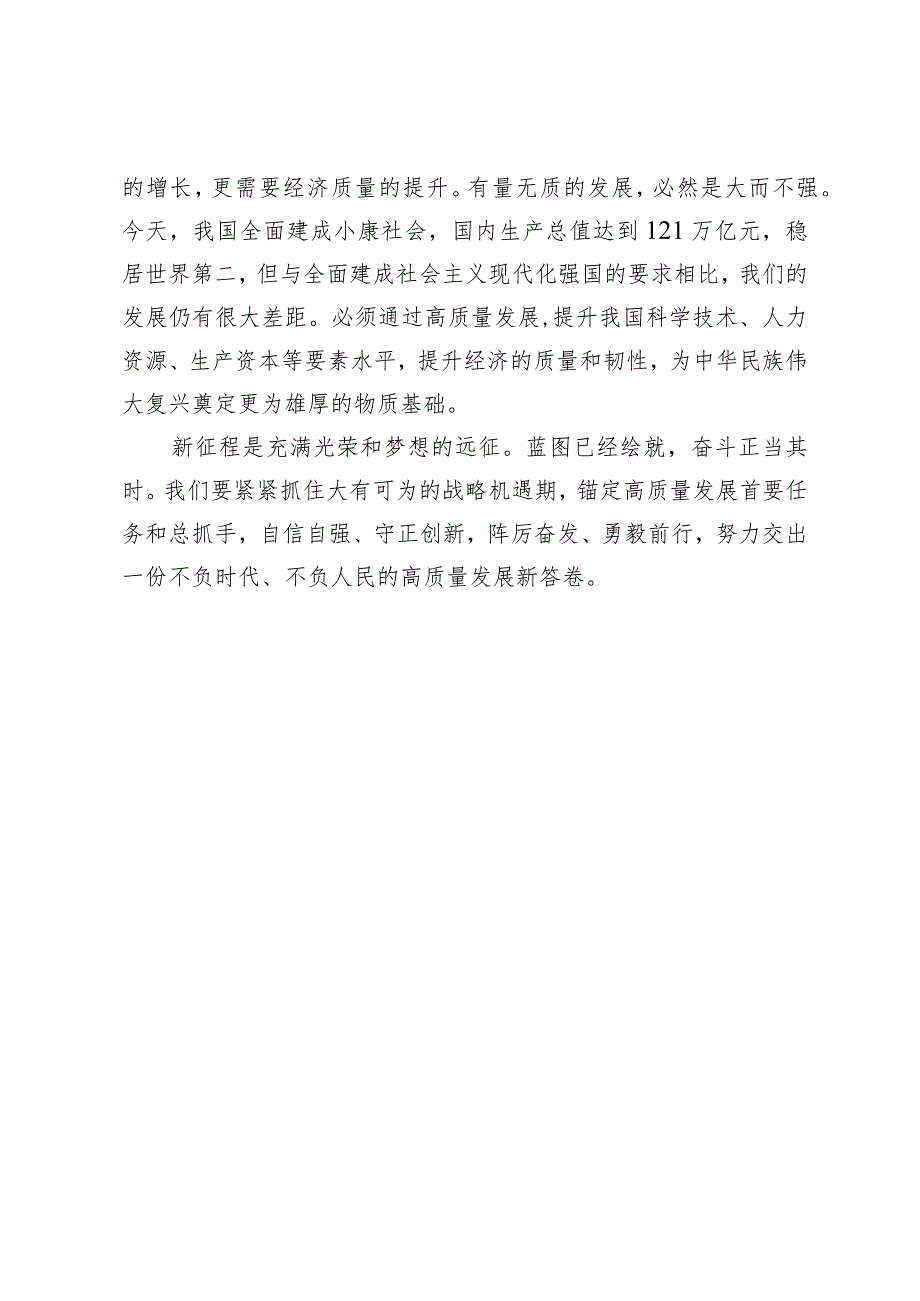 的增长，更需要经济质量的提升。有量无质的发展，必然是大而不强。今天，我国全面建成小康社会，国内生产总值达到121万亿元，稳居世界第二，但与全面建成社会主义现代化强国的要求相比，我们的发展仍有很大差距。必须通过高质量发展,提升我国科学技术、人力资源、生产资本等要素水平，提升经济的质量和韧性，为中华民族伟大复兴奠定更为雄厚的物质基础。

新征程是充满光荣和梦想的远征。蓝图已经绘就，奋斗正当其时。我们要紧紧抓住大有可为的战略机遇期，锚定高质量发展首要任务和总抓手，自信自强、守正创新，阵厉奋发、勇毅前行，努力交出一份不负时代、不负人民的高质量发展新答卷。